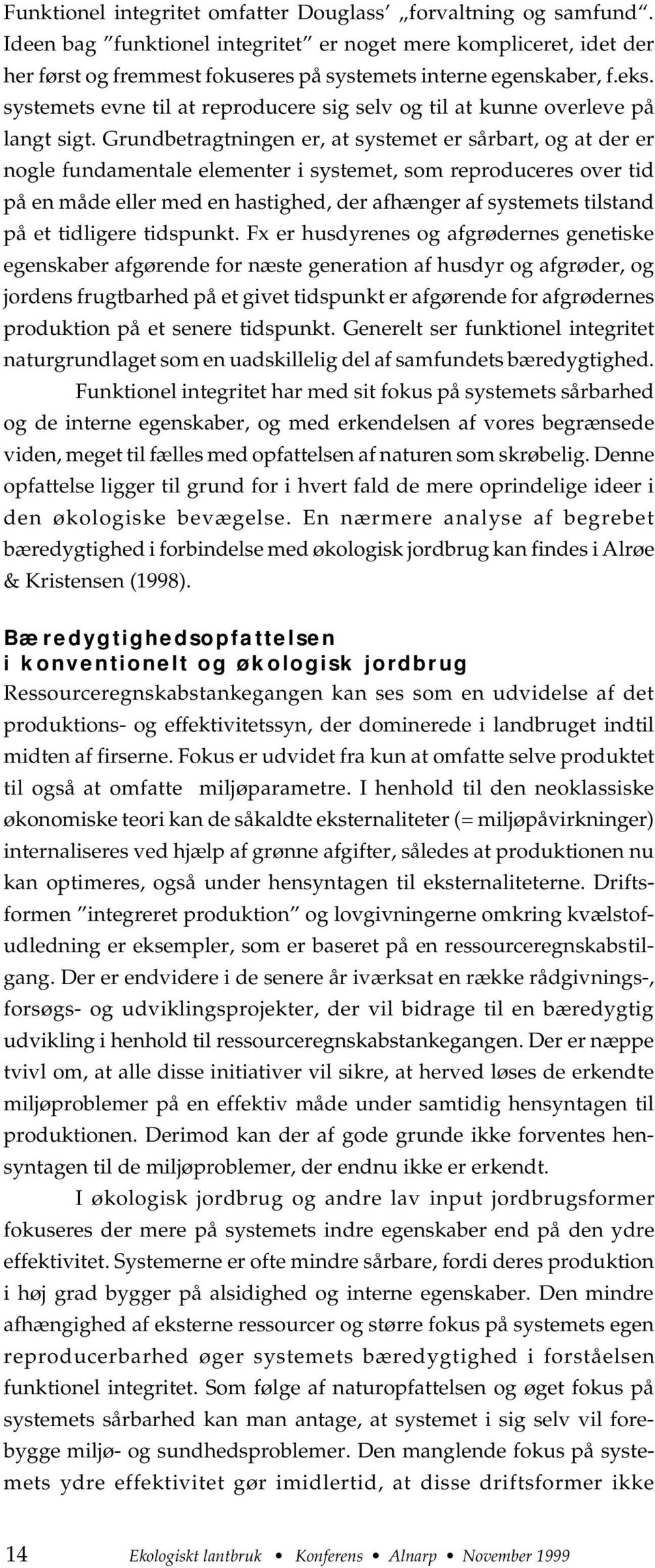 Funktionel integritet omfatter Douglass' „forvaltning og samfund". Ideen bag "funktionel integritet" er noget mere kompliceret, idet der her først og fremmest fokuseres på systemets interne egenskaber, f.eks. systemets evne til at reproducere sig selv og til at kunne overleve på langt sigt. Grundbetragtningen er, at systemet er sårbart, og at der er nogle fundamentale elementer i systemet, som reproduceres over tid på en måde eller med en hastighed, der afhænger af systemets tilstand på et tidligere tidspunkt. Fx er husdyrenes og afgrødernes genetiske egenskaber afgørende for næste generation af husdyr og afgrøder, og jordens frugtbarhed på et givet tidspunkt er afgørende for afgrødernes produktion på et senere tidspunkt. Generelt ser funktionel integritet naturgrundlaget som en uadskillelig del af samfundets bæredygtighed.

Funktionel integritet har med sit fokus på systemets sårbarhed og de interne egenskaber, og med erkendelsen af vores begrænsede viden, meget til fælles med opfattelsen af naturen som skrøbelig. Denne opfattelse ligger til grund for i hvert fald de mere oprindelige ideer i den økologiske bevægelse. En nærmere analyse af begrebet bæredygtighed i forbindelse med økologisk jordbrug kan findes i Alrøe & Kristensen (1998).

Bæredygtighedsopfattelsen
i konventionelt og økologisk jordbrug
Ressourceregnskabstankegangen kan ses som en udvidelse af det produktions- og effektivitetssyn, der dominerede i landbruget indtil midten af firserne. Fokus er udvidet fra kun at omfatte selve produktet til også at omfatte miljøparametre. I henhold til den neoklassiske økonomiske teori kan de såkaldte eksternaliteter (= miljøpåvirkninger) internaliseres ved hjælp af grønne afgifter, således at produktionen nu kan optimeres, også under hensyntagen til eksternaliteterne. Driftsformen "integreret produktion" og lovgivningerne omkring kvælstofudledning er eksempler, som er baseret på en ressourceregnskabstilgang. Der er endvidere i de senere år iværksat en række rådgivnings-, forsøgs- og udviklingsprojekter, der vil bidrage til en bæredygtig udvikling i henhold til ressourceregnskabstankegangen. Der er næppe tvivl om, at alle disse initiativer vil sikre, at herved løses de erkendte miljøproblemer på en effektiv måde under samtidig hensyntagen til produktionen. Derimod kan der af gode grunde ikke forventes hensyntagen til de miljøproblemer, der endnu ikke er erkendt.

I økologisk jordbrug og andre lav input jordbrugsformer fokuseres der mere på systemets indre egenskaber end på den ydre effektivitet. Systemerne er ofte mindre sårbare, fordi deres produktion i høj grad bygger på alsidighed og interne egenskaber. Den mindre afhængighed af eksterne ressourcer og større fokus på systemets egen reproducerbarhed øger systemets bæredygtighed i forståelsen funktionel integritet. Som følge af naturopfattelsen og øget fokus på systemets sårbarhed kan man antage, at systemet i sig selv vil forebygge miljø- og sundhedsproblemer. Den manglende fokus på systemets ydre effektivitet gør imidlertid, at disse driftsformer ikke

14 Ekologiskt lantbruk • Konferens • Alnarp • November 1999